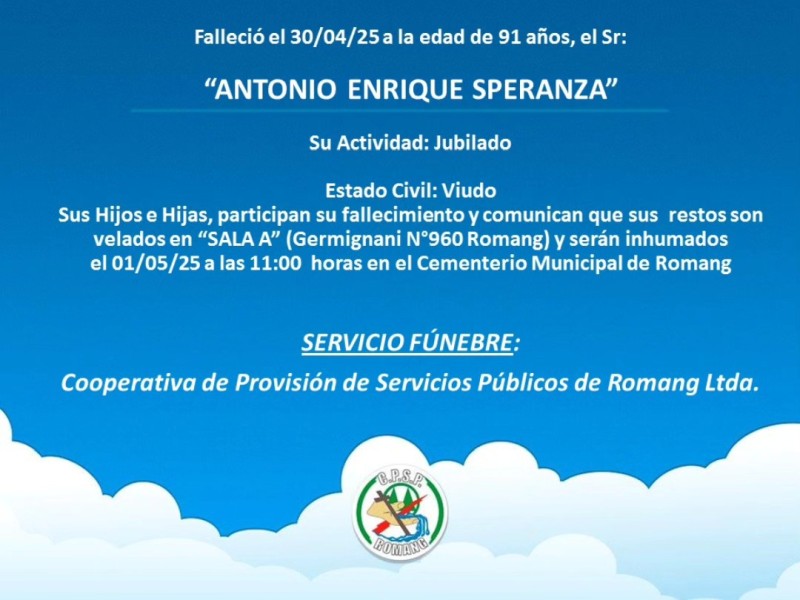 Falleció el 30/04/25 a la edad de 91 años, el Sr:

“ANTONIO ENRIQUE SPERANZA”

Su Actividad: Jubilado

Estado Civil: Viudo
Sus Hijos e Hijas, participan su fallecimiento y comunican que sus restos son velados en “SALA A” (Germignani N°960 Romang) y serán inhumados el 01/05/25 a las 11:00 horas en el Cementerio Municipal de Romang

SERVICIO FÚNEBRE:

Cooperativa de Provisión de Servicios Públicos de Romang Ltda.

C.P.S.P.
ROMANG